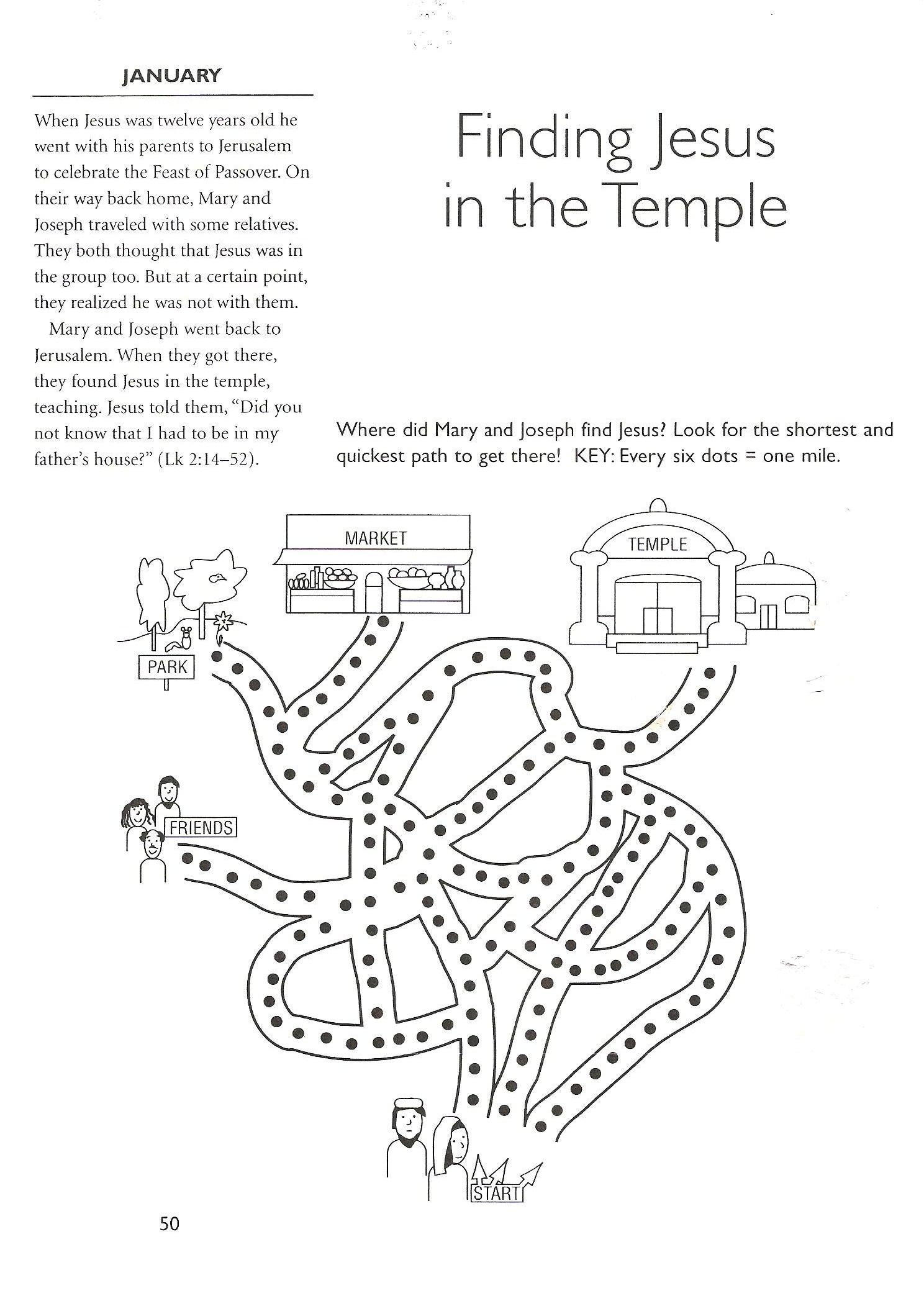 JANUARY

When Jesus was twelve years old he went with his parents to Jerusalem to celebrate the Feast of Passover. On their way back home, Mary and Joseph traveled with some relatives. They both thought that Jesus was in the group too. But at a certain point, they realized he was not with them.

Mary and Joseph went back to Jerusalem. When they got there, they found Jesus in the temple, teaching. Jesus told them, "Did you not know that I had to be in my father's house?" (Lk 2:14–52).

Finding Jesus in the Temple

Where did Mary and Joseph find Jesus? Look for the shortest and quickest path to get there! KEY: Every six dots = one mile.

MARKET

TEMPLE

PARK

FRIENDS

START

50